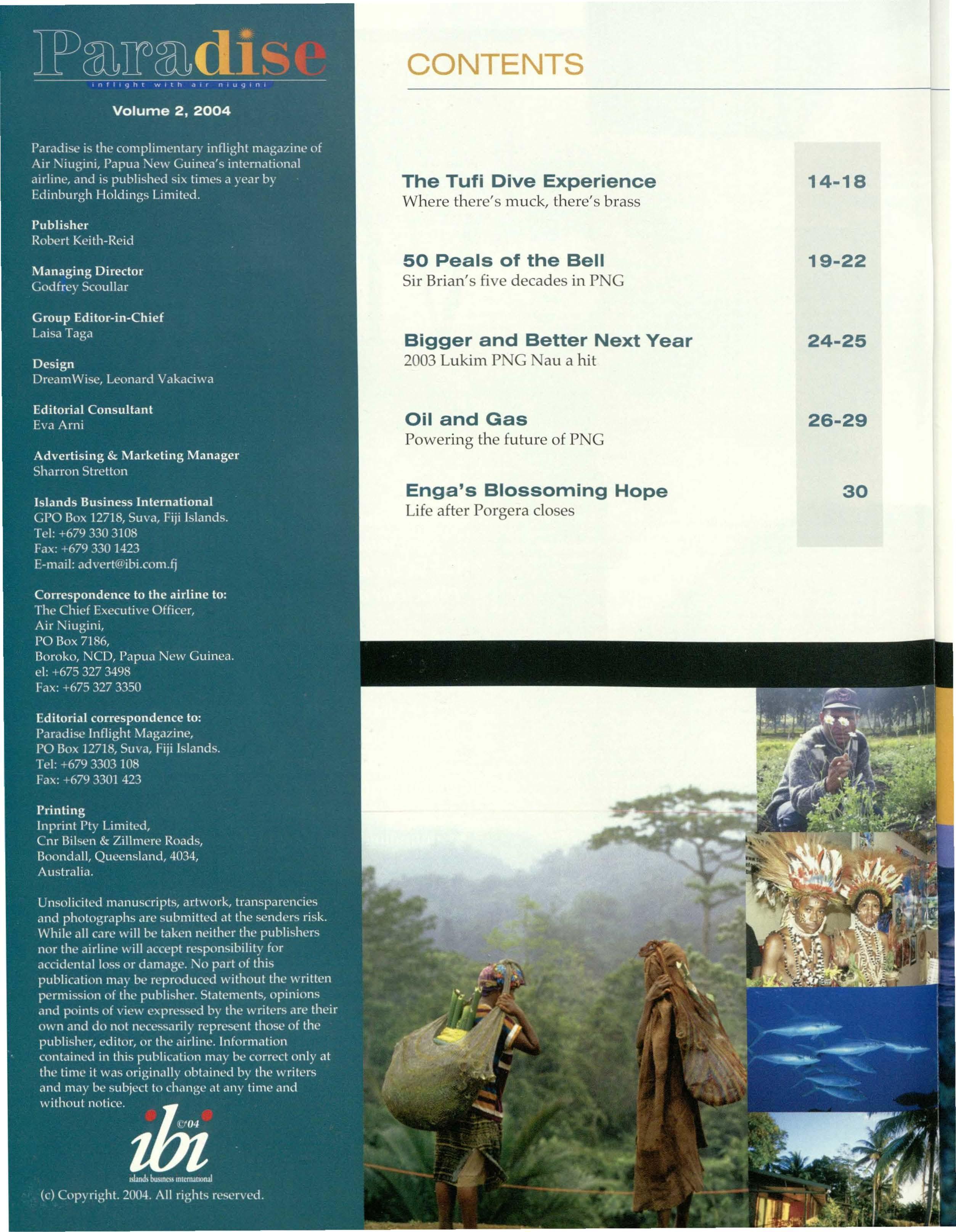 Paradise
inflight with air niugini

Volume 2, 2004

Paradise is the complimentary inflight magazine of Air Niugini, Papua New Guinea's international airline, and is published six times a year by Edinburgh Holdings Limited.

Publisher
Robert Keith-Reid

Managing Director
Godfrey Scoullar

Group Editor-in-Chief
Laisa Taga

Design
DreamWise, Leonard Vakaciwa

Editorial Consultant
Eva Arni

Advertising & Marketing Manager
Sharron Stretton

Islands Business International
GPO Box 12718, Suva, Fiji Islands.
Tel: +679 330 3108
Fax: +679 330 1423
E-mail: advert@ibi.com.fj

Correspondence to the airline to:
The Chief Executive Officer,
Air Niugini,
PO Box 7186,
Boroko, NCD, Papua New Guinea.
el: +675 327 3498
Fax: +675 327 3350

Editorial correspondence to:
Paradise Inflight Magazine,
PO Box 12718, Suva, Fiji Islands.
Tel: +679 3303 108
Fax: +679 3301 423

Printing
Inprint Pty Limited,
Cnr Bilsen & Zillmere Roads,
Boondall, Queensland, 4034,
Australia.

Unsolicited manuscripts, artwork, transparencies and photographs are submitted at the senders risk. While all care will be taken neither the publishers nor the airline will accept responsibility for accidental loss or damage. No part of this publication may be reproduced without the written permission of the publisher. Statements, opinions and points of view expressed by the writers are their own and do not necessarily represent those of the publisher, editor, or the airline. Information contained in this publication may be correct only at the time it was originally obtained by the writers and may be subject to change at any time and without notice.

ibi ©'04
islands business international

(c) Copyright. 2004. All rights reserved.

CONTENTS

The Tufi Dive Experience
Where there's muck, there's brass
14-18

50 Peals of the Bell
Sir Brian's five decades in PNG
19-22

Bigger and Better Next Year
2003 Lukim PNG Nau a hit
24-25

Oil and Gas
Powering the future of PNG
26-29

Enga's Blossoming Hope
Life after Porgera closes
30